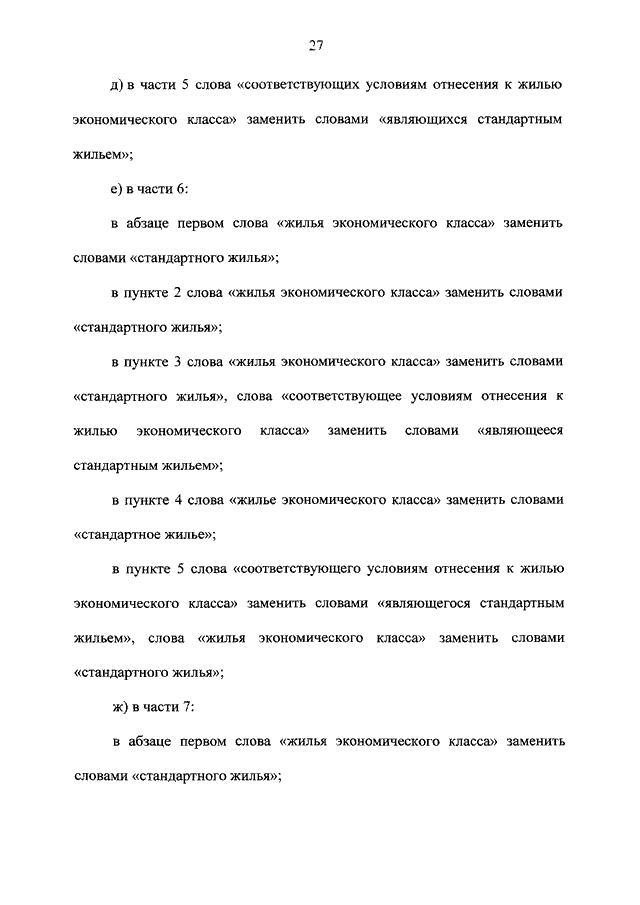 27

д) в части 5 слова «соответствующих условиям отнесения к жилью экономического класса» заменить словами «являющихся стандартным жильем»;

е) в части 6:

в абзаце первом слова «жилья экономического класса» заменить словами «стандартного жилья»;

в пункте 2 слова «жилья экономического класса» заменить словами «стандартного жилья»;

в пункте 3 слова «жилья экономического класса» заменить словами «стандартного жилья», слова «соответствующее условиям отнесения к жилью экономического класса» заменить словами «являющееся стандартным жильем»;

в пункте 4 слова «жилье экономического класса» заменить словами «стандартное жилье»;

в пункте 5 слова «соответствующего условиям отнесения к жилью экономического класса» заменить словами «являющегося стандартным жильем», слова «жилья экономического класса» заменить словами «стандартного жилья»;

ж) в части 7:

в абзаце первом слова «жилья экономического класса» заменить словами «стандартного жилья»;